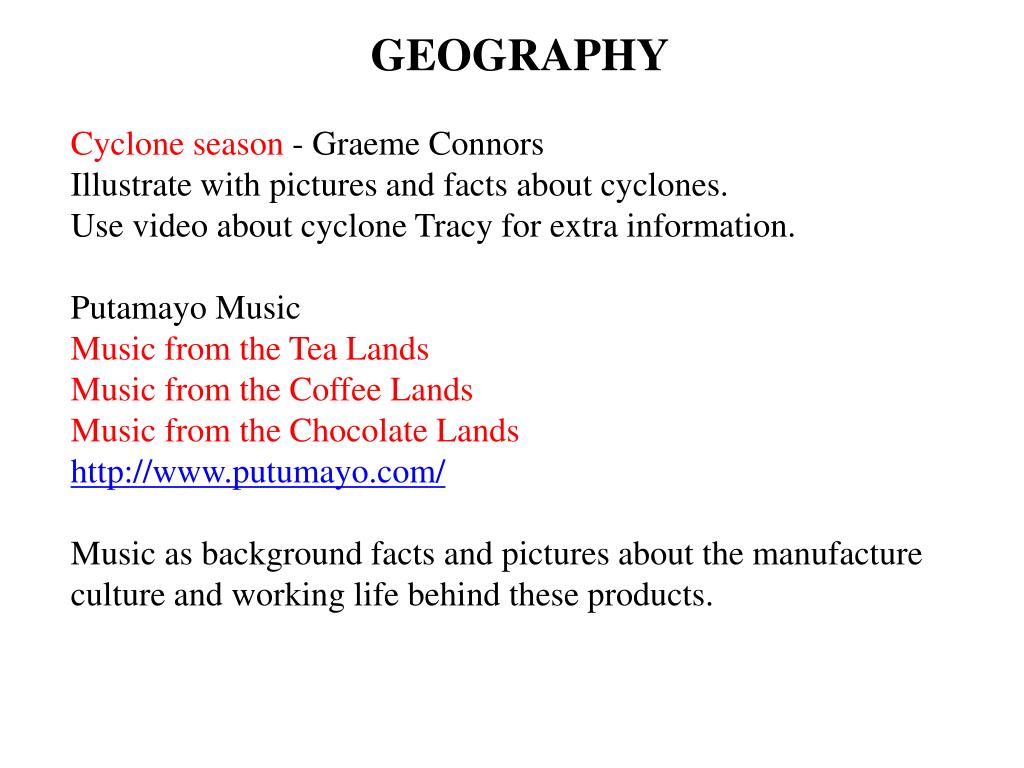 GEOGRAPHY

Cyclone season - Graeme Connors
Illustrate with pictures and facts about cyclones.
Use video about cyclone Tracy for extra information.

Putamayo Music
Music from the Tea Lands
Music from the Coffee Lands
Music from the Chocolate Lands
http://www.putumayo.com/

Music as background facts and pictures about the manufacture culture and working life behind these products.